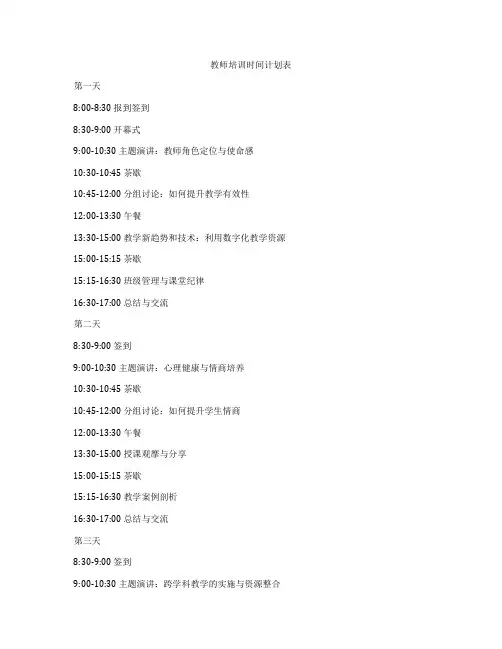 教师培训时间计划表

第一天

8:00-8:30 报到签到

8:30-9:00 开幕式

9:00-10:30 主题演讲：教师角色定位与使命感

10:30-10:45 茶歇

10:45-12:00 分组讨论：如何提升教学有效性

12:00-13:30 午餐

13:30-15:00 教学新趋势和技术：利用数字化教学资源

15:00-15:15 茶歇

15:15-16:30 班级管理与课堂纪律

16:30-17:00 总结与交流

第二天

8:30-9:00 签到

9:00-10:30 主题演讲：心理健康与情商培养

10:30-10:45 茶歇

10:45-12:00 分组讨论：如何提升学生情商

12:00-13:30 午餐

13:30-15:00 授课观摩与分享

15:00-15:15 茶歇

15:15-16:30 教学案例剖析

16:30-17:00 总结与交流

第三天

8:30-9:00 签到

9:00-10:30 主题演讲：跨学科教学的实施与资源整合